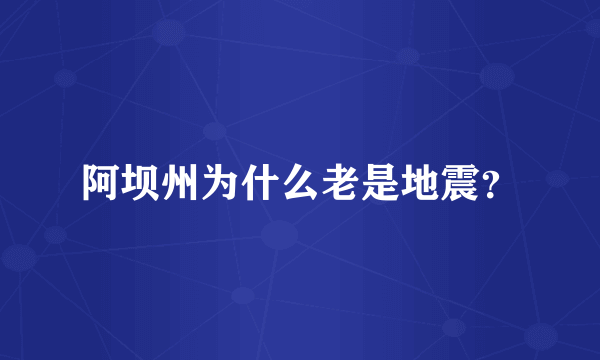 阿坝州为什么老是地震？